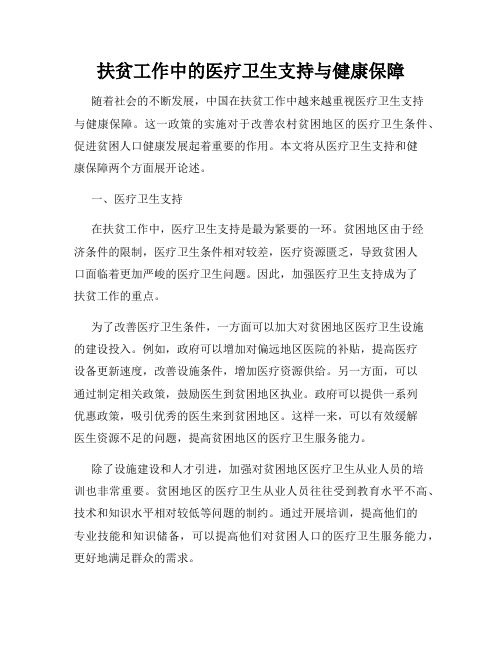 扶贫工作中的医疗卫生支持与健康保障

随着社会的不断发展，中国在扶贫工作中越来越重视医疗卫生支持与健康保障。这一政策的实施对于改善农村贫困地区的医疗卫生条件、促进贫困人口健康发展起着重要的作用。本文将从医疗卫生支持和健康保障两个方面展开论述。

一、医疗卫生支持

在扶贫工作中，医疗卫生支持是最为紧要的一环。贫困地区由于经济条件的限制，医疗卫生条件相对较差，医疗资源匮乏，导致贫困人口面临着更加严峻的医疗卫生问题。因此，加强医疗卫生支持成为了扶贫工作的重点。

为了改善医疗卫生条件，一方面可以加大对贫困地区医疗卫生设施的建设投入。例如，政府可以增加对偏远地区医院的补贴，提高医疗设备更新速度，改善设施条件，增加医疗资源供给。另一方面，可以通过制定相关政策，鼓励医生到贫困地区执业。政府可以提供一系列优惠政策，吸引优秀的医生来到贫困地区。这样一来，可以有效缓解医生资源不足的问题，提高贫困地区的医疗卫生服务能力。

除了设施建设和人才引进，加强对贫困地区医疗卫生从业人员的培训也非常重要。贫困地区的医疗卫生从业人员往往受到教育水平不高、技术和知识水平相对较低等问题的制约。通过开展培训，提高他们的专业技能和知识储备，可以提高他们对贫困人口的医疗卫生服务能力，更好地满足群众的需求。